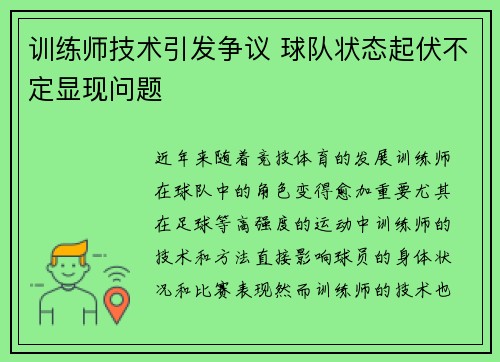 训练师技术引发争议 球队状态起伏不定显现问题

近年来随着竞技体育的发展训练师在球队中的角色变得愈加重要尤其在足球等高强度的运动中训练师的技术和方法直接影响球员的身体状况和比赛表现然而训练师的技术也